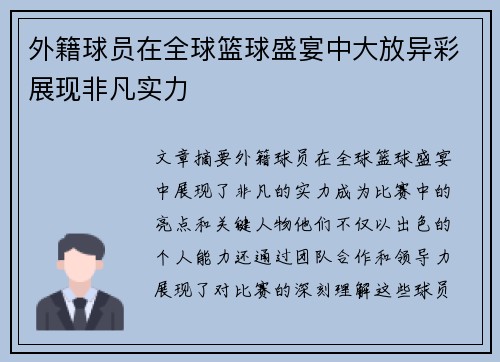 外籍球员在全球篮球盛宴中大放异彩展现非凡实力

文章摘要外籍球员在全球篮球盛宴中展现了非凡的实力成为比赛中的亮点和关键人物他们不仅以出色的个人能力还通过团队合作和领导力展现了对比赛的深刻理解这些球员